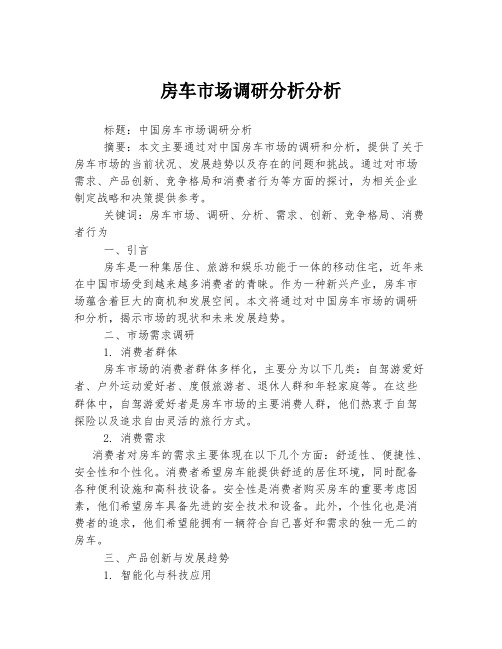 房车市场调研分析分析

标题：中国房车市场调研分析

摘要：本文主要通过对中国房车市场的调研和分析，提供了关于房车市场的当前状况、发展趋势以及存在的问题和挑战。通过对市场需求、产品创新、竞争格局和消费者行为等方面的探讨，为相关企业制定战略和决策提供参考。

关键词：房车市场、调研、分析、需求、创新、竞争格局、消费者行为

一、引言

房车是一种集居住、旅游和娱乐功能于一体的移动住宅，近年来在中国市场受到越来越多消费者的青睐。作为一种新兴产业，房车市场蕴含着巨大的商机和发展空间。本文将通过对中国房车市场的调研和分析，揭示市场的现状和未来发展趋势。

二、市场需求调研

1. 消费者群体

房车市场的消费者群体多样化，主要分为以下几类：自驾游爱好者、户外运动爱好者、度假旅游者、退休人群和年轻家庭等。在这些群体中，自驾游爱好者是房车市场的主要消费人群，他们热衷于自驾探险以及追求自由灵活的旅行方式。

2. 消费需求

消费者对房车的需求主要体现在以下几个方面：舒适性、便捷性、安全性和个性化。消费者希望房车能提供舒适的居住环境，同时配备各种便利设施和高科技设备。安全性是消费者购买房车的重要考虑因素，他们希望房车具备先进的安全技术和设备。此外，个性化也是消费者的追求，他们希望能拥有一辆符合自己喜好和需求的独一无二的房车。

三、产品创新与发展趋势

1. 智能化与科技应用